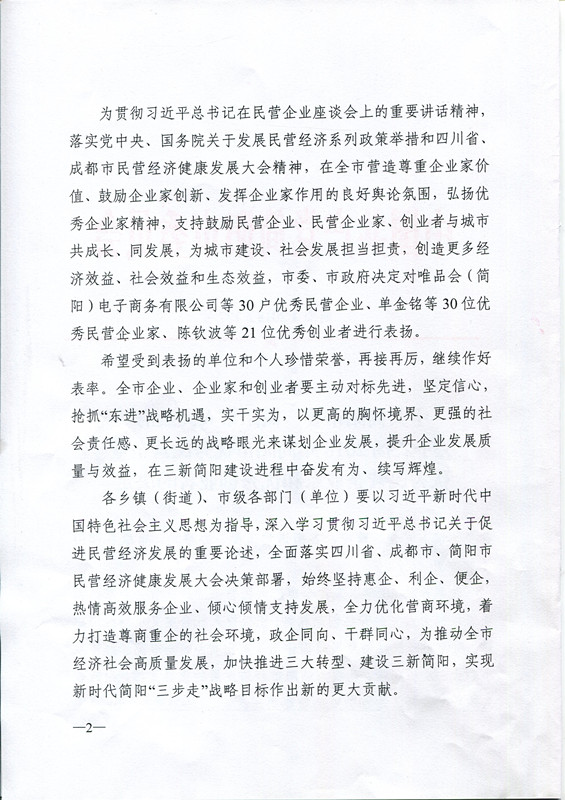 为贯彻习近平总书记在民营企业座谈会上的重要讲话精神，落实党中央、国务院关于发展民营经济系列政策举措和四川省、成都市民营经济健康发展大会精神，在全市营造尊重企业家价值、鼓励企业家创新、发挥企业家作用的良好舆论氛围，弘扬优秀企业家精神，支持鼓励民营企业、民营企业家、创业者与城市共成长、同发展，为城市建设、社会发展担当担责，创造更多经济效益、社会效益和生态效益，市委、市政府决定对唯品会（简阳）电子商务有限公司等30户优秀民营企业、单金铭等30位优秀民营企业家、陈钦波等21位优秀创业者进行表扬。

希望受到表扬的单位和个人珍惜荣誉，再接再厉，继续作好表率。全市企业、企业家和创业者要主动对标先进，坚定信心，抢抓“东进”战略机遇，实干实为，以更高的胸怀境界、更强的社会责任感、更长远的战略眼光来谋划企业发展，提升企业发展质量与效益，在三新简阳建设进程中奋发有为、续写辉煌。

各乡镇（街道）、市级各部门（单位）要以习近平新时代中国特色社会主义思想为指导，深入学习贯彻习近平总书记关于促进民营经济发展的重要论述，全面落实四川省、成都市、简阳市民营经济健康发展大会决策部署，始终坚持惠企、利企、便企，热情高效服务企业、倾心倾情支持发展，全力优化营商环境，着力打造尊商重企的社会环境，政企同向、干群同心，为推动全市经济社会高质量发展，加快推进三大转型、建设三新简阳，实现新时代简阳“三步走”战略目标作出新的更大贡献。

—2—